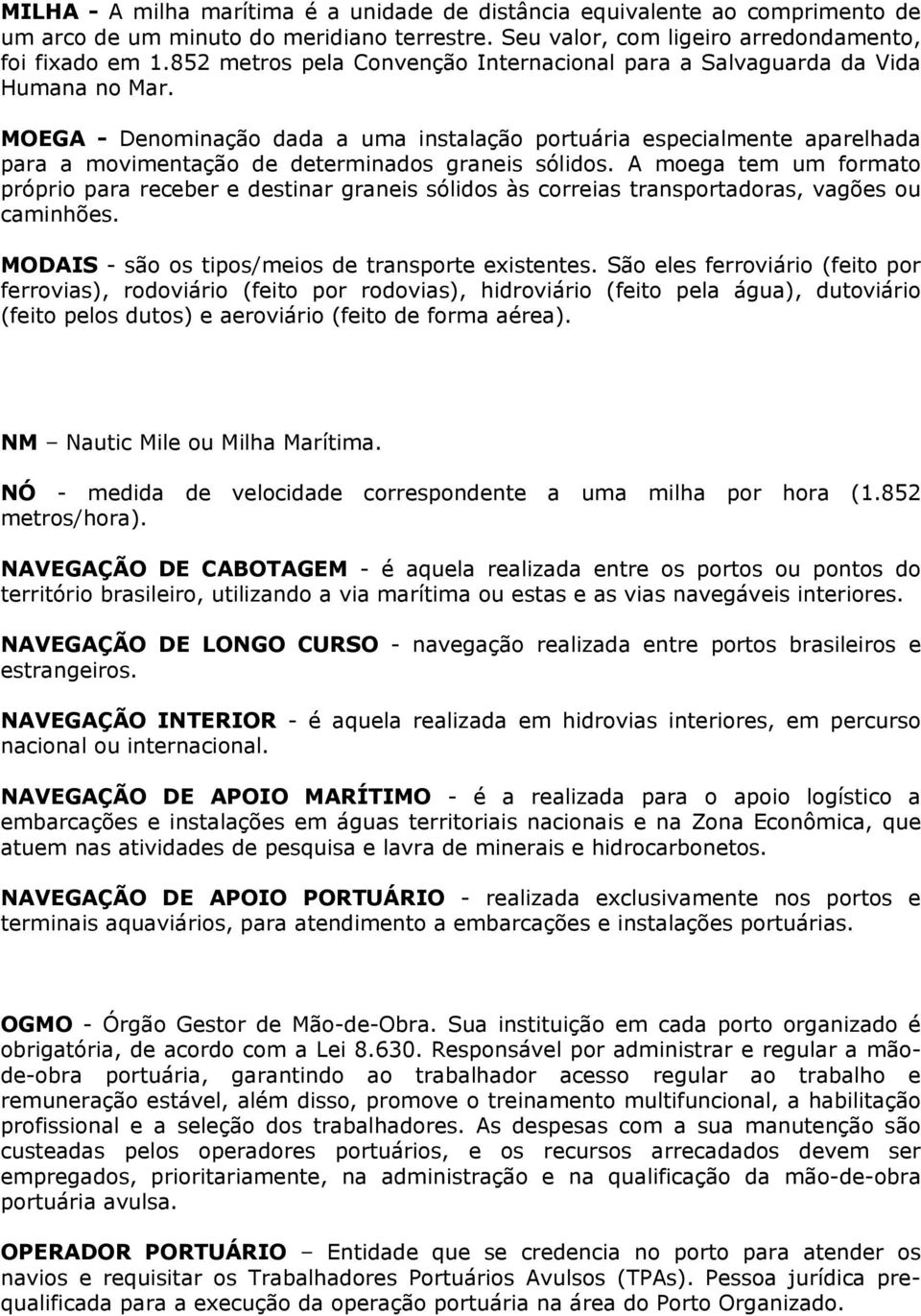 MILHA - A milha marítima é a unidade de distância equivalente ao comprimento de um arco de um minuto do meridiano terrestre. Seu valor, com ligeiro arredondamento, foi fixado em 1.852 metros pela Convenção Internacional para a Salvaguarda da Vida Humana no Mar.

MOEGA - Denominação dada a uma instalação portuária especialmente aparelhada para a movimentação de determinados graneis sólidos. A moega tem um formato próprio para receber e destinar graneis sólidos às correias transportadoras, vagões ou caminhões.

MODAIS - são os tipos/meios de transporte existentes. São eles ferroviário (feito por ferrovias), rodoviário (feito por rodovias), hidroviário (feito pela água), dutoviário (feito pelos dutos) e aeroviário (feito de forma aérea).

NM – Nautic Mile ou Milha Marítima.

NÓ - medida de velocidade correspondente a uma milha por hora (1.852 metros/hora).

NAVEGAÇÃO DE CABOTAGEM - é aquela realizada entre os portos ou pontos do território brasileiro, utilizando a via marítima ou estas e as vias navegáveis interiores.

NAVEGAÇÃO DE LONGO CURSO - navegação realizada entre portos brasileiros e estrangeiros.

NAVEGAÇÃO INTERIOR - é aquela realizada em hidrovias interiores, em percurso nacional ou internacional.

NAVEGAÇÃO DE APOIO MARÍTIMO - é a realizada para o apoio logístico a embarcações e instalações em águas territoriais nacionais e na Zona Econômica, que atuem nas atividades de pesquisa e lavra de minerais e hidrocarbonetos.

NAVEGAÇÃO DE APOIO PORTUÁRIO - realizada exclusivamente nos portos e terminais aquaviários, para atendimento a embarcações e instalações portuárias.

OGMO - Órgão Gestor de Mão-de-Obra. Sua instituição em cada porto organizado é obrigatória, de acordo com a Lei 8.630. Responsável por administrar e regular a mão-de-obra portuária, garantindo ao trabalhador acesso regular ao trabalho e remuneração estável, além disso, promove o treinamento multifuncional, a habilitação profissional e a seleção dos trabalhadores. As despesas com a sua manutenção são custeadas pelos operadores portuários, e os recursos arrecadados devem ser empregados, prioritariamente, na administração e na qualificação da mão-de-obra portuária avulsa.

OPERADOR PORTUÁRIO – Entidade que se credencia no porto para atender os navios e requisitar os Trabalhadores Portuários Avulsos (TPAs). Pessoa jurídica pré-qualificada para a execução da operação portuária na área do Porto Organizado.